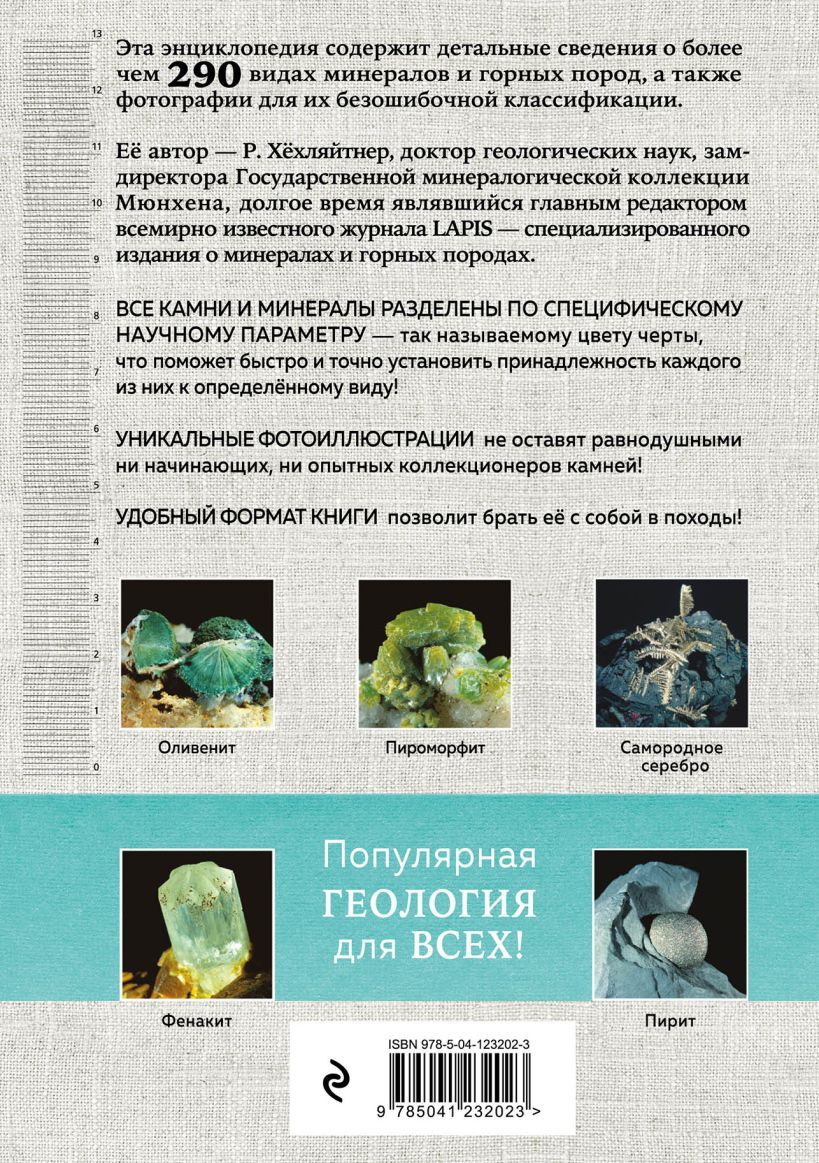 13
12
11
10
9
8
7
6
5
4
3
2
1
0

Эта энциклопедия содержит детальные сведения о более чем 290 видах минералов и горных пород, а также фотографии для их безошибочной классификации.

Её автор — Р. Хёхляйтнер, доктор геологических наук, замдиректора Государственной минералогической коллекции Мюнхена, долгое время являвшийся главным редактором всемирно известного журнала LAPIS — специализированного издания о минералах и горных породах.

ВСЕ КАМНИ И МИНЕРАЛЫ РАЗДЕЛЕНЫ ПО СПЕЦИФИЧЕСКОМУ НАУЧНОМУ ПАРАМЕТРУ — так называемому цвету черты, что поможет быстро и точно установить принадлежность каждого из них к определённому виду!

УНИКАЛЬНЫЕ ФОТОИЛЛЮСТРАЦИИ не оставят равнодушными ни начинающих, ни опытных коллекционеров камней!

УДОБНЫЙ ФОРМАТ КНИГИ позволит брать её с собой в походы!

Оливенит

Пироморфит

Самородное серебро

Популярная
ГЕОЛОГИЯ
для ВСЕХ!

Фенакит

Пирит

ISBN 978-5-04-123202-3
9 785041 232023 >